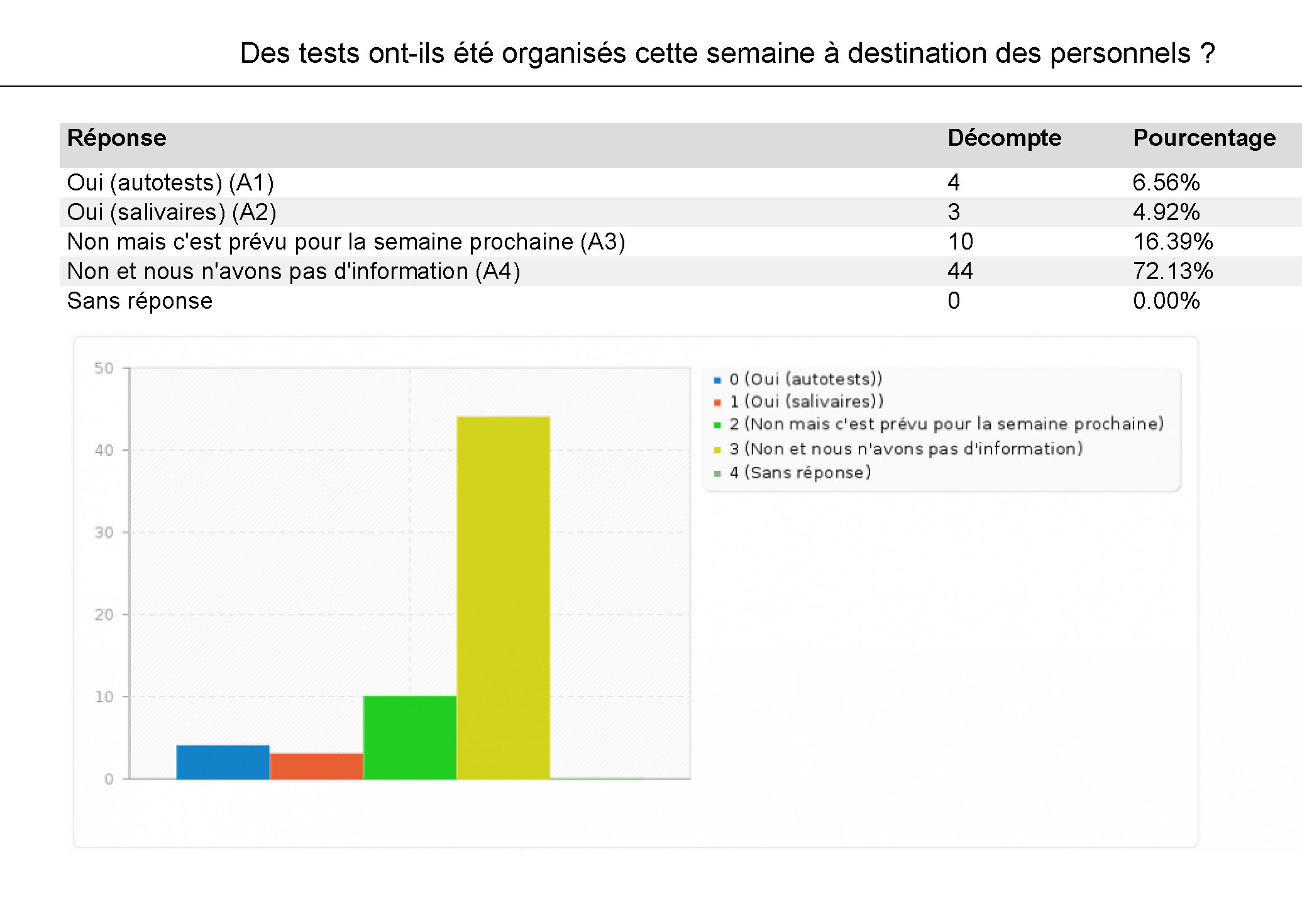 Des tests ont-ils été organisés cette semaine à destination des personnels ?

| Réponse | Décompte | Pourcentage |
|---|---|---|
| Oui (autotests) (A1) | 4 | 6.56% |
| Oui (salivaires) (A2) | 3 | 4.92% |
| Non mais c'est prévu pour la semaine prochaine (A3) | 10 | 16.39% |
| Non et nous n'avons pas d'information (A4) | 44 | 72.13% |
| Sans réponse | 0 | 0.00% |

50
40
30
20
10
0

0 (Oui (autotests))
1 (Oui (salivaires))
2 (Non mais c'est prévu pour la semaine prochaine)
3 (Non et nous n'avons pas d'information)
4 (Sans réponse)